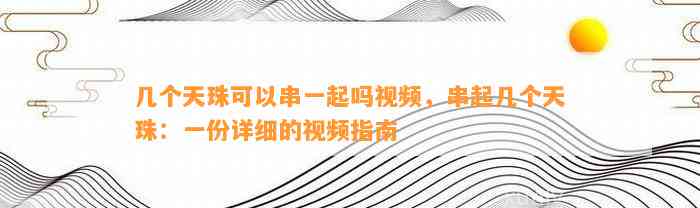 几个天珠可以串一起吗视频，串起几个天珠：一份详细的视频指南